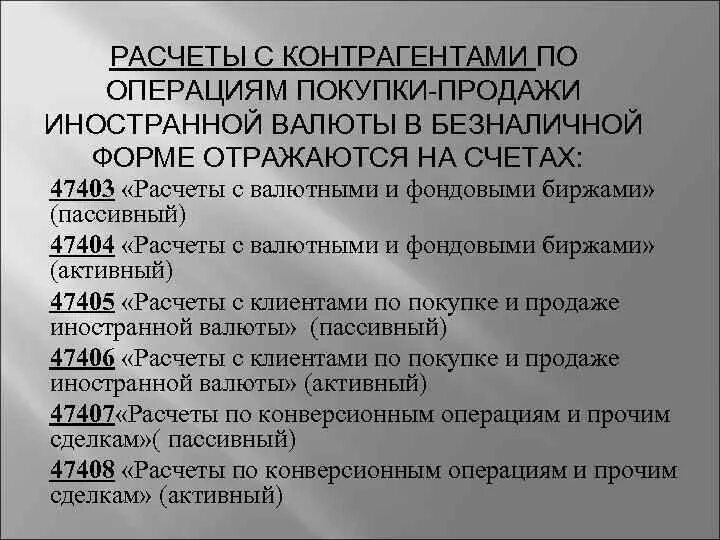 РАСЧЕТЫ С КОНТРАГЕНТАМИ ПО ОПЕРАЦИЯМ ПОКУПКИ-ПРОДАЖИ ИНОСТРАННОЙ ВАЛЮТЫ В БЕЗНАЛИЧНОЙ ФОРМЕ ОТРАЖАЮТСЯ НА СЧЕТАХ:

47403 «Расчеты с валютными и фондовыми биржами» (пассивный)

47404 «Расчеты с валютными и фондовыми биржами» (активный)

47405 «Расчеты с клиентами по покупке и продаже иностранной валюты» (пассивный)

47406 «Расчеты с клиентами по покупке и продаже иностранной валюты» (активный)

47407«Расчеты по конверсионным операциям и прочим сделкам»( пассивный)

47408 «Расчеты по конверсионным операциям и прочим сделкам» (активный)